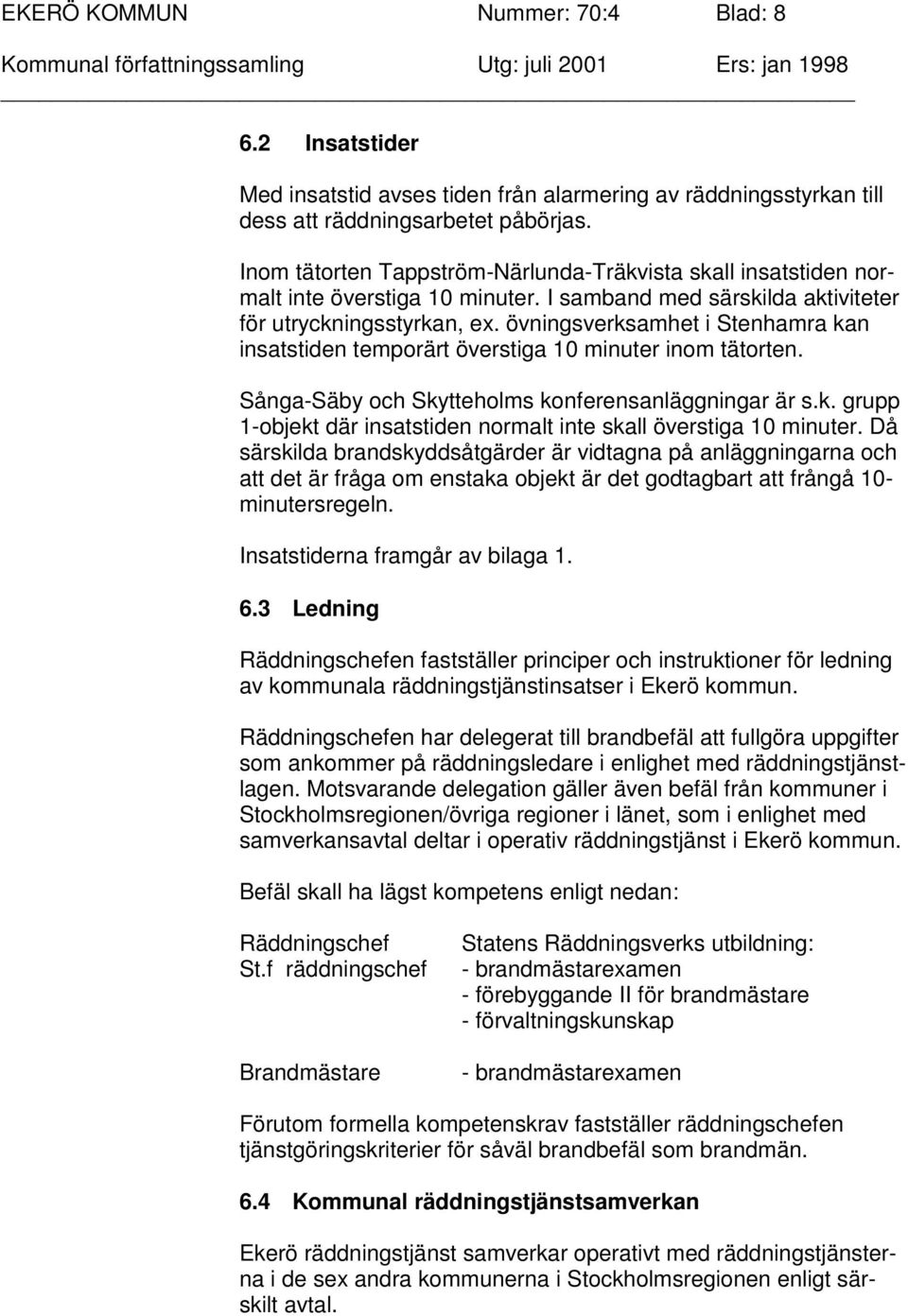 EKERÖ KOMMUN Nummer: 70:4 Blad: 8
Kommunal författningssamling Utg: juli 2001 Ers: jan 1998

6.2 Insatstider

Med insatstid avses tiden från alarmering av räddningsstyrkan till dess att räddningsarbetet påbörjas.

Inom tätorten Tappström-Närlunda-Träkvista skall insatstiden normalt inte överstiga 10 minuter. I samband med särskilda aktiviteter för utryckningsstyrkan, ex. övningsverksamhet i Stenhamra kan insatstiden temporärt överstiga 10 minuter inom tätorten.

Sånga-Säby och Skytteholms konferensanläggningar är s.k. grupp 1-objekt där insatstiden normalt inte skall överstiga 10 minuter. Då särskilda brandskyddsåtgärder är vidtagna på anläggningarna och att det är fråga om enstaka objekt är det godtagbart att frångå 10-minutersregeln.

Insatstiderna framgår av bilaga 1.

6.3 Ledning

Räddningschefen fastställer principer och instruktioner för ledning av kommunala räddningstjänstinsatser i Ekerö kommun.

Räddningschefen har delegerat till brandbefäl att fullgöra uppgifter som ankommer på räddningsledare i enlighet med räddningstjänstlagen. Motsvarande delegation gäller även befäl från kommuner i Stockholmsregionen/övriga regioner i länet, som i enlighet med samverkansavtal deltar i operativ räddningstjänst i Ekerö kommun.

Befäl skall ha lägst kompetens enligt nedan:

Räddningschef
St.f räddningschef

Statens Räddningsverks utbildning:
- brandmästarexamen
- förebyggande II för brandmästare
- förvaltningskunskap

Brandmästare

- brandmästarexamen

Förutom formella kompetenskrav fastställer räddningschefen tjänstgöringskriterier för såväl brandbefäl som brandmän.

6.4 Kommunal räddningstjänstsamverkan

Ekerö räddningstjänst samverkar operativt med räddningstjänsterna i de sex andra kommunerna i Stockholmsregionen enligt särskilt avtal.